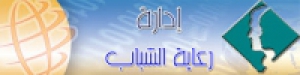 إدارة
رعاية الشباب